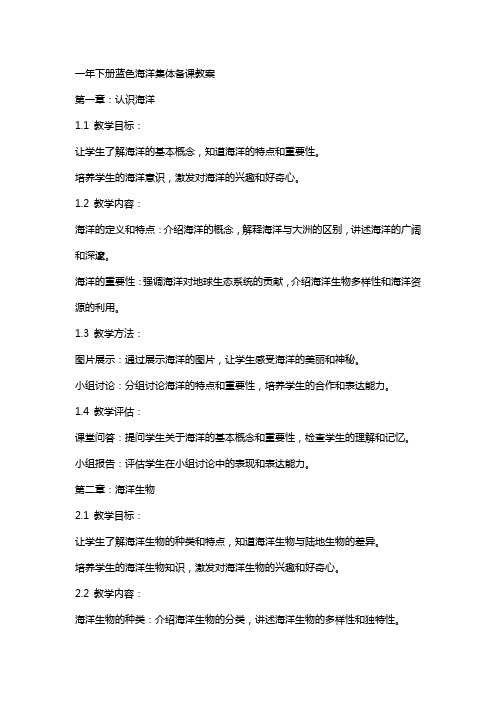 一年下册蓝色海洋集体备课教案

第一章：认识海洋

1.1 教学目标：

让学生了解海洋的基本概念，知道海洋的特点和重要性。

培养学生的海洋意识，激发对海洋的兴趣和好奇心。

1.2 教学内容：

海洋的定义和特点：介绍海洋的概念，解释海洋与大洲的区别，讲述海洋的广阔和深邃。

海洋的重要性：强调海洋对地球生态系统的贡献，介绍海洋生物多样性和海洋资源的利用。

1.3 教学方法：

图片展示：通过展示海洋的图片，让学生感受海洋的美丽和神秘。

小组讨论：分组讨论海洋的特点和重要性，培养学生的合作和表达能力。

1.4 教学评估：

课堂问答：提问学生关于海洋的基本概念和重要性，检查学生的理解和记忆。

小组报告：评估学生在小组讨论中的表现和表达能力。

第二章：海洋生物

2.1 教学目标：

让学生了解海洋生物的种类和特点，知道海洋生物与陆地生物的差异。

培养学生的海洋生物知识，激发对海洋生物的兴趣和好奇心。

2.2 教学内容：

海洋生物的种类：介绍海洋生物的分类，讲述海洋生物的多样性和独特性。